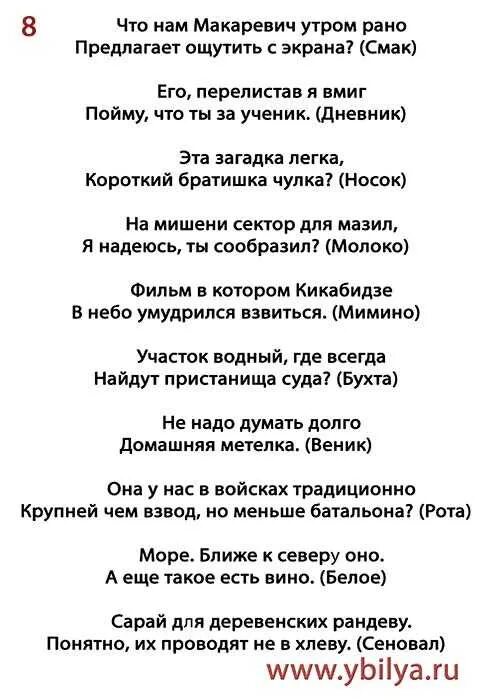 8

Что нам Макаревич утром рано
Предлагает ощутить с экрана? (Смак)

Его, перелистав я вмиг
Пойму, что ты за ученик. (Дневник)

Эта загадка легка,
Короткий братишка чулка? (Носок)

На мишени сектор для мазил,
Я надеюсь, ты сообразил? (Молоко)

Фильм в котором Кикабидзе
В небо умудрился взвиться. (Мимино)

Участок водный, где всегда
Найдут пристанища суда? (Бухта)

Не надо думать долго
Домашняя метелка. (Веник)

Она у нас в войсках традиционно
Крупней чем взвод, но меньше батальона? (Рота)

Море. Ближе к северу оно.
А еще такое есть вино. (Белое)

Сарай для деревенских рандеву.
Понятно, их проводят не в хлеву. (Сеновал)

www.ybilya.ru